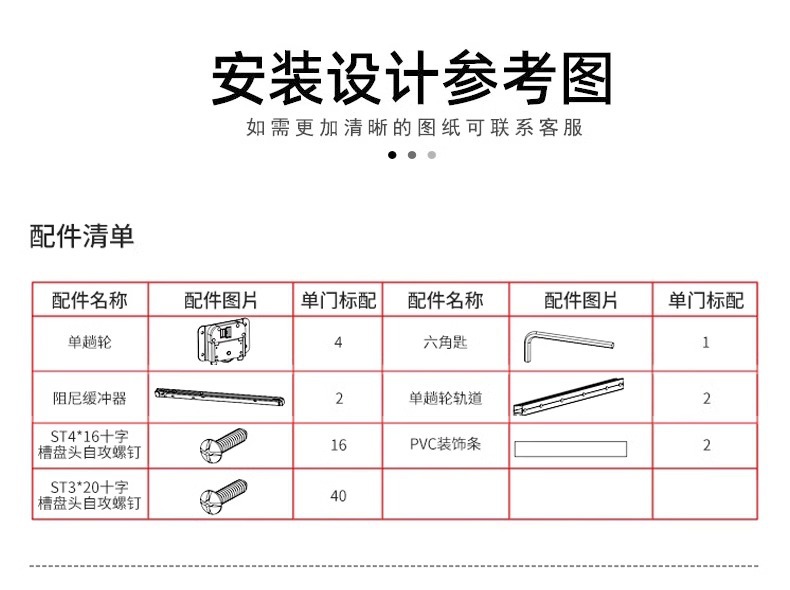 安装设计参考图
如需更加清晰的图纸可联系客服

配件清单

| 配件名称 | 配件图片 | 单门标配 | 配件名称 | 配件图片 | 单门标配 |
|---|---|---|---|---|---|
| 单趟轮 | | 4 | 六角匙 | | 1 |
| 阻尼缓冲器 | | 2 | 单趟轮轨道 | | 2 |
| ST4*16十字槽盘头自攻螺钉 | | 16 | PVC装饰条 | | 2 |
| ST3*20十字槽盘头自攻螺钉 | | 40 | | | |